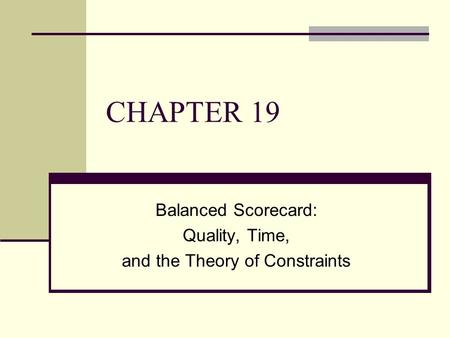 CHAPTER 19

Balanced Scorecard:
Quality, Time,
and the Theory of Constraints